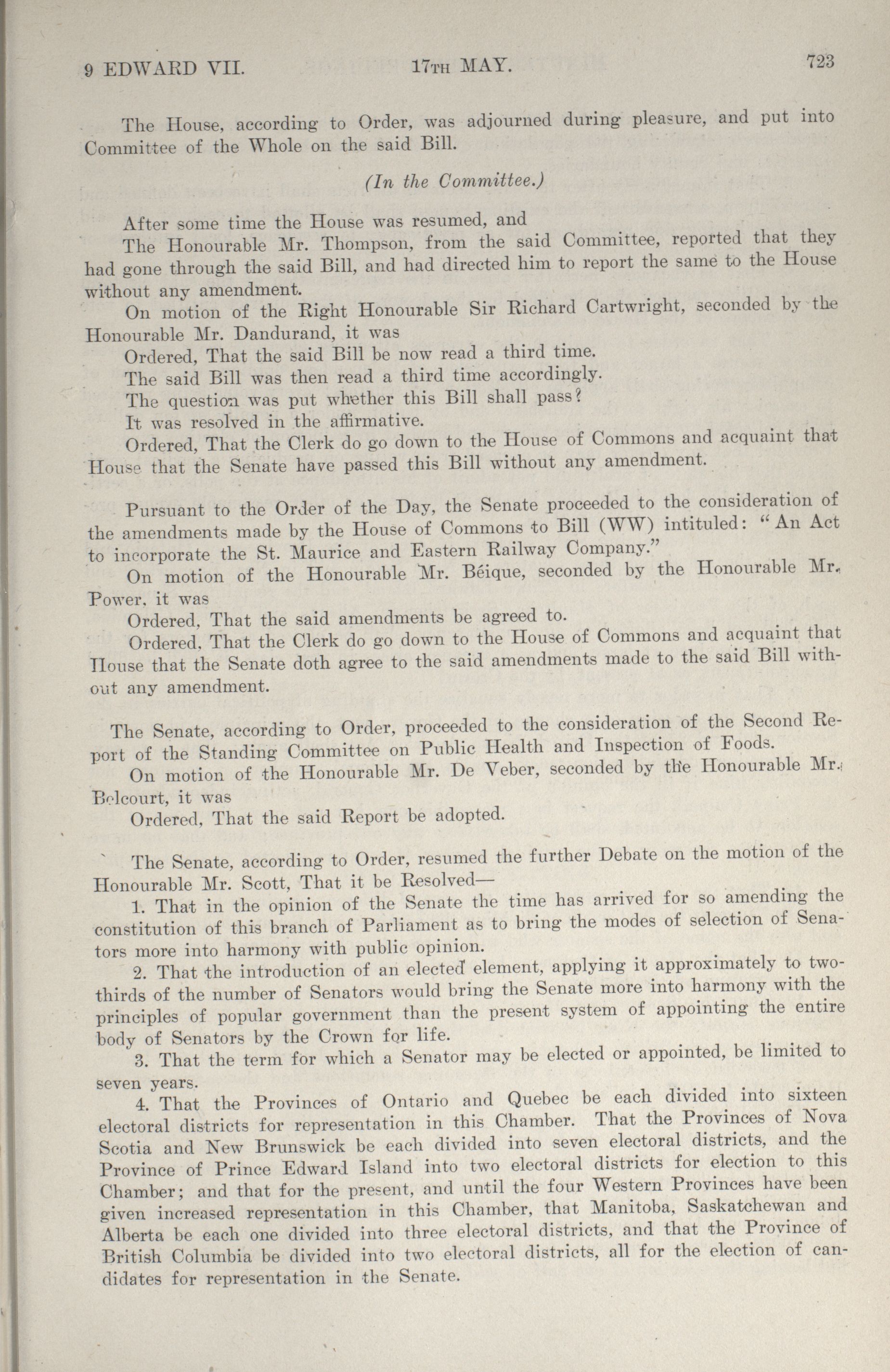 9 EDWARD VII. 17TH MAY. 723

The House, according to Order, was adjourned during pleasure, and put into Committee of the Whole on the said Bill.

(In the Committee.)

After some time the House was resumed, and

The Honourable Mr. Thompson, from the said Committee, reported that they had gone through the said Bill, and had directed him to report the same to the House without any amendment.

On motion of the Right Honourable Sir Richard Cartwright, seconded by the Honourable Mr. Dandurand, it was

Ordered, That the said Bill be now read a third time.

The said Bill was then read a third time accordingly.

The question was put whether this Bill shall pass?

It was resolved in the affirmative.

Ordered, That the Clerk do go down to the House of Commons and acquaint that House that the Senate have passed this Bill without any amendment.

Pursuant to the Order of the Day, the Senate proceeded to the consideration of the amendments made by the House of Commons to Bill (WW) intituled: "An Act to incorporate the St. Maurice and Eastern Railway Company."

On motion of the Honourable Mr. Béique, seconded by the Honourable Mr. Power, it was

Ordered, That the said amendments be agreed to.

Ordered, That the Clerk do go down to the House of Commons and acquaint that House that the Senate doth agree to the said amendments made to the said Bill without any amendment.

The Senate, according to Order, proceeded to the consideration of the Second Report of the Standing Committee on Public Health and Inspection of Foods.

On motion of the Honourable Mr. De Veber, seconded by the Honourable Mr. Belcourt, it was

Ordered, That the said Report be adopted.

The Senate, according to Order, resumed the further Debate on the motion of the Honourable Mr. Scott, That it be Resolved—

1. That in the opinion of the Senate the time has arrived for so amending the constitution of this branch of Parliament as to bring the modes of selection of Senators more into harmony with public opinion.

2. That the introduction of an elected element, applying it approximately to two-thirds of the number of Senators would bring the Senate more into harmony with the principles of popular government than the present system of appointing the entire body of Senators by the Crown for life.

3. That the term for which a Senator may be elected or appointed, be limited to seven years.

4. That the Provinces of Ontario and Quebec be each divided into sixteen electoral districts for representation in this Chamber. That the Provinces of Nova Scotia and New Brunswick be each divided into seven electoral districts, and the Province of Prince Edward Island into two electoral districts for election to this Chamber; and that for the present, and until the four Western Provinces have been given increased representation in this Chamber, that Manitoba, Saskatchewan and Alberta be each one divided into three electoral districts, and that the Province of British Columbia be divided into two electoral districts, all for the election of candidates for representation in the Senate.